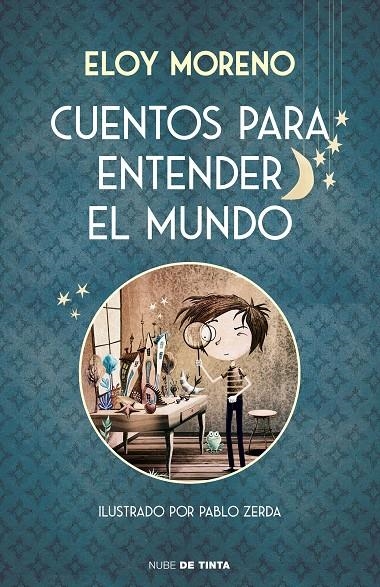 ELOY MORENO

CUENTOS PARA ENTENDER EL MUNDO

ILUSTRADO POR PABLO ZERDA

NUBE DE TINTA